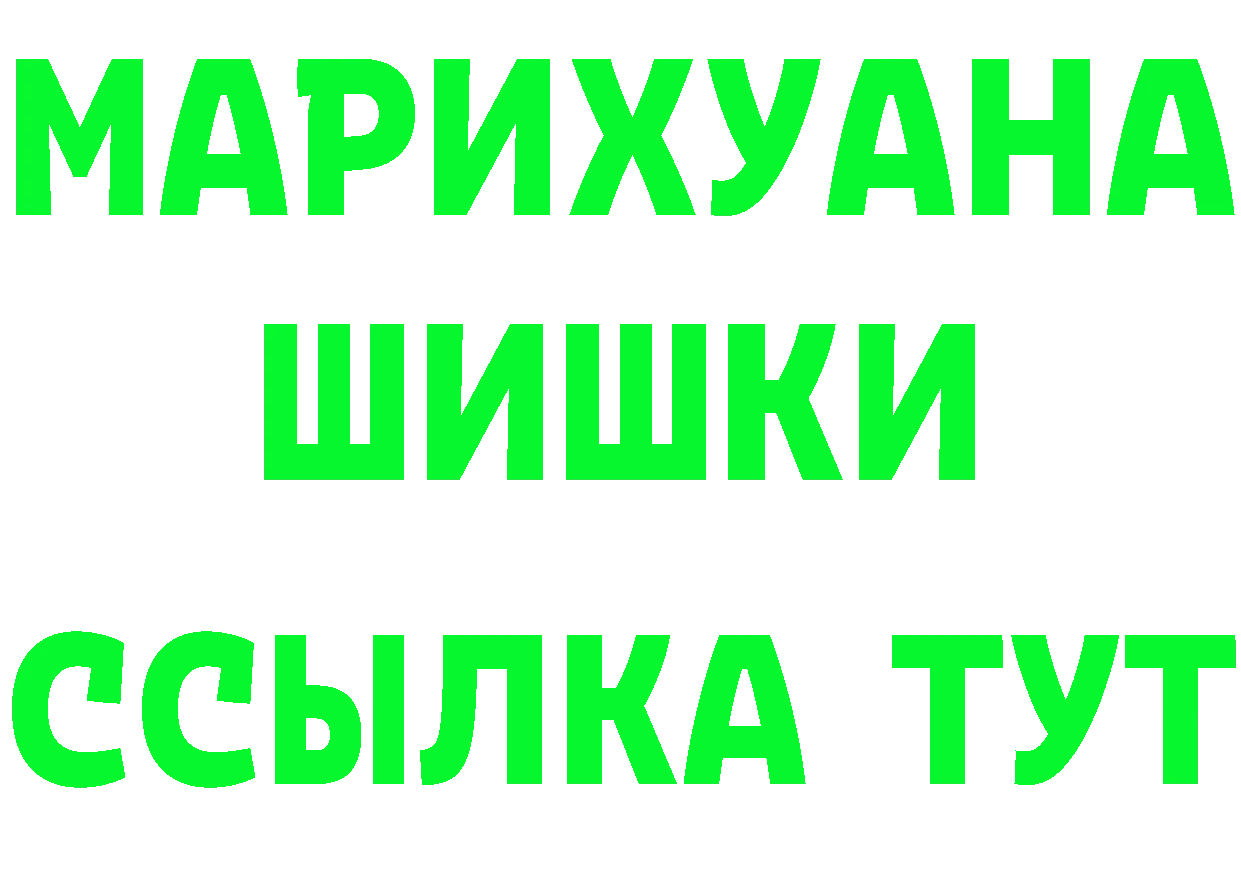 МАРИХУАНА
ШИШКИ
ССЫЛКА ТУТ